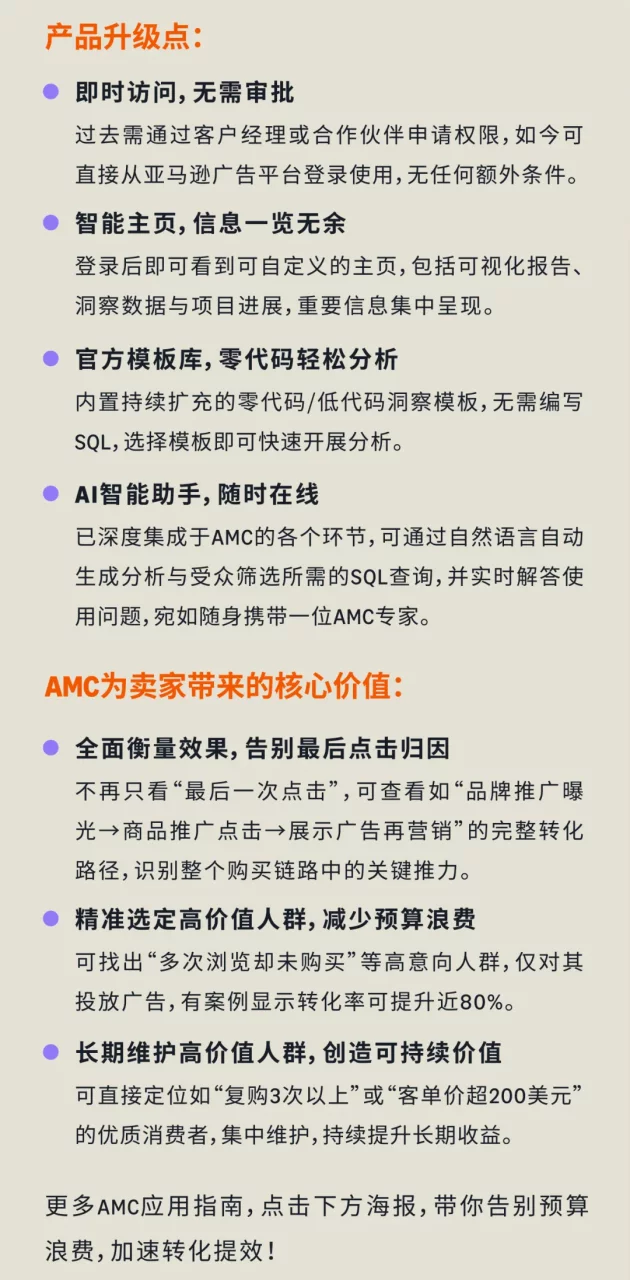 产品升级点：

即时访问，无需审批
过去需通过客户经理或合作伙伴申请权限，如今可直接从亚马逊广告平台登录使用，无任何额外条件。

智能主页，信息一览无余
登录后即可看到可自定义的主页，包括可视化报告、洞察数据与项目进展，重要信息集中呈现。

官方模板库，零代码轻松分析
内置持续扩充的零代码/低代码洞察模板，无需编写SQL，选择模板即可快速开展分析。

AI智能助手，随时在线
已深度集成于AMC的各个环节，可通过自然语言自动生成分析与受众筛选所需的SQL查询，并实时解答使用问题，宛如随身携带一位AMC专家。

AMC为卖家带来的核心价值：

全面衡量效果，告别最后点击归因
不再只看“最后一次点击”，可查看如“品牌推广曝光→商品推广点击→展示广告再营销”的完整转化路径，识别整个购买链路中的关键推力。

精准选定高价值人群，减少预算浪费
可找出“多次浏览却未购买”等高意向人群，仅对其投放广告，有案例显示转化率可提升近80%。

长期维护高价值人群，创造可持续价值
可直接定位如“复购3次以上”或“客单价超200美元”的优质消费者，集中维护，持续提升长期收益。

更多AMC应用指南，点击下方海报，带你告别预算浪费，加速转化提效！